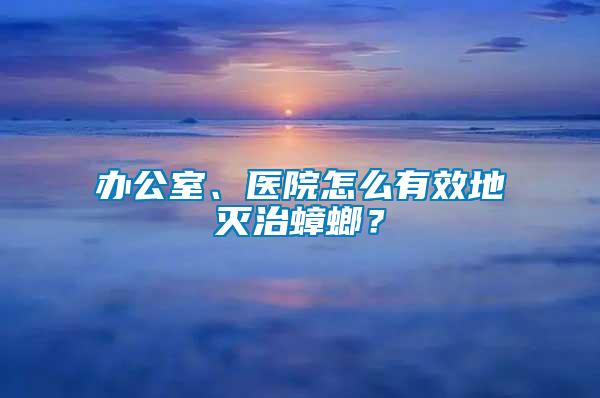 办公室、医院怎么有效地灭治蟑螂？